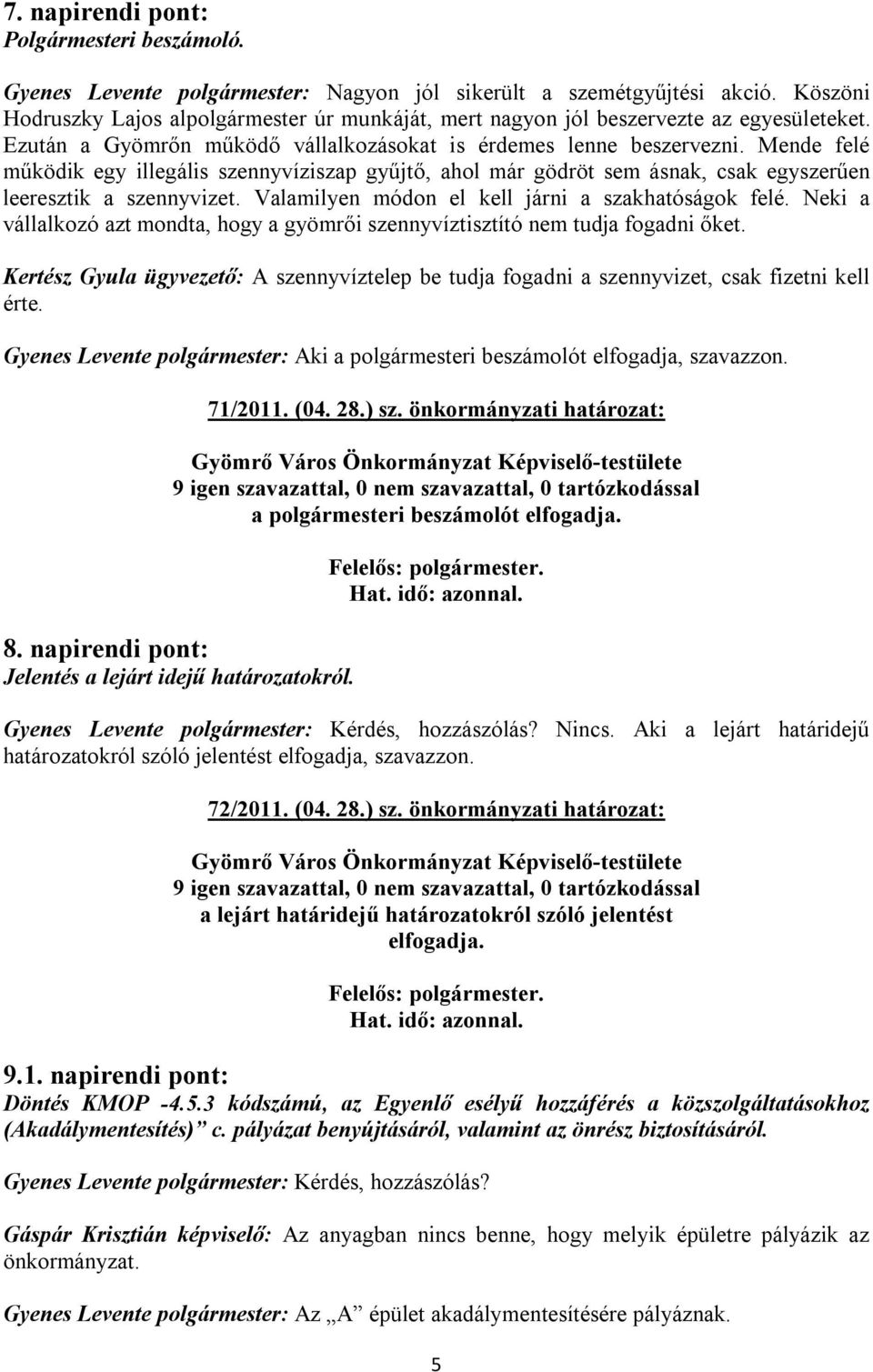 7. napirendi pont:
Polgármesteri beszámoló.

Gyenes Levente polgármester: Nagyon jól sikerült a szemétgyűjtési akció. Köszöni Hodruszky Lajos alpolgármester úr munkáját, mert nagyon jól beszervezte az egyesületeket. Ezután a Gyömrőn működő vállalkozásokat is érdemes lenne beszervezni. Mende felé működik egy illegális szennyvíziszap gyűjtő, ahol már gödröt sem ásnak, csak egyszerűen leeresztik a szennyvizet. Valamilyen módon el kell járni a szakhatóságok felé. Neki a vállalkozó azt mondta, hogy a gyömrői szennyvíztisztító nem tudja fogadni őket.

Kertész Gyula ügyvezető: A szennyvíztelep be tudja fogadni a szennyvizet, csak fizetni kell érte.

Gyenes Levente polgármester: Aki a polgármesteri beszámolót elfogadja, szavazzon.

71/2011. (04. 28.) sz. önkormányzati határozat:

Gyömrő Város Önkormányzat Képviselő-testülete
9 igen szavazattal, 0 nem szavazattal, 0 tartózkodással
a polgármesteri beszámolót elfogadja.

Felelős: polgármester.
Hat. idő: azonnal.

8. napirendi pont:
Jelentés a lejárt idejű határozatokról.

Gyenes Levente polgármester: Kérdés, hozzászólás? Nincs. Aki a lejárt határidejű határozatokról szóló jelentést elfogadja, szavazzon.

72/2011. (04. 28.) sz. önkormányzati határozat:

Gyömrő Város Önkormányzat Képviselő-testülete
9 igen szavazattal, 0 nem szavazattal, 0 tartózkodással
a lejárt határidejű határozatokról szóló jelentést elfogadja.

Felelős: polgármester.
Hat. idő: azonnal.

9.1. napirendi pont:
Döntés KMOP -4.5.3 kódszámú, az Egyenlő esélyű hozzáférés a közszolgáltatásokhoz (Akadálymentesítés)" c. pályázat benyújtásáról, valamint az önrész biztosításáról.

Gyenes Levente polgármester: Kérdés, hozzászólás?

Gáspár Krisztián képviselő: Az anyagban nincs benne, hogy melyik épületre pályázik az önkormányzat.

Gyenes Levente polgármester: Az „A" épület akadálymentesítésére pályáznak.

5